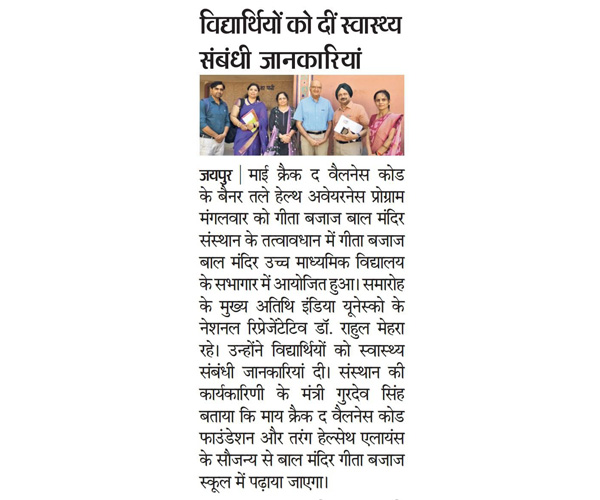 विद्यार्थियों को दीं स्वास्थ्य संबंधी जानकारियां

जयपुर | माई क्रैक द वैलनेस कोड के बैनर तले हेल्थ अवेयरनेस प्रोग्राम मंगलवार को गीता बजाज बाल मंदिर संस्थान के तत्वावधान में गीता बजाज बाल मंदिर उच्च माध्यमिक विद्यालय के सभागार में आयोजित हुआ। समारोह के मुख्य अतिथि इंडिया यूनेस्को के नेशनल रिप्रेजेंटेटिव डॉ. राहुल मेहरा रहे। उन्होंने विद्यार्थियों को स्वास्थ्य संबंधी जानकारियां दी। संस्थान की कार्यकारिणी के मंत्री गुरदेव सिंह बताया कि माय क्रैक द वैलनेस कोड फाउंडेशन और तरंग हेल्सेथ एलायंस के सौजन्य से बाल मंदिर गीता बजाज स्कूल में पढ़ाया जाएगा।